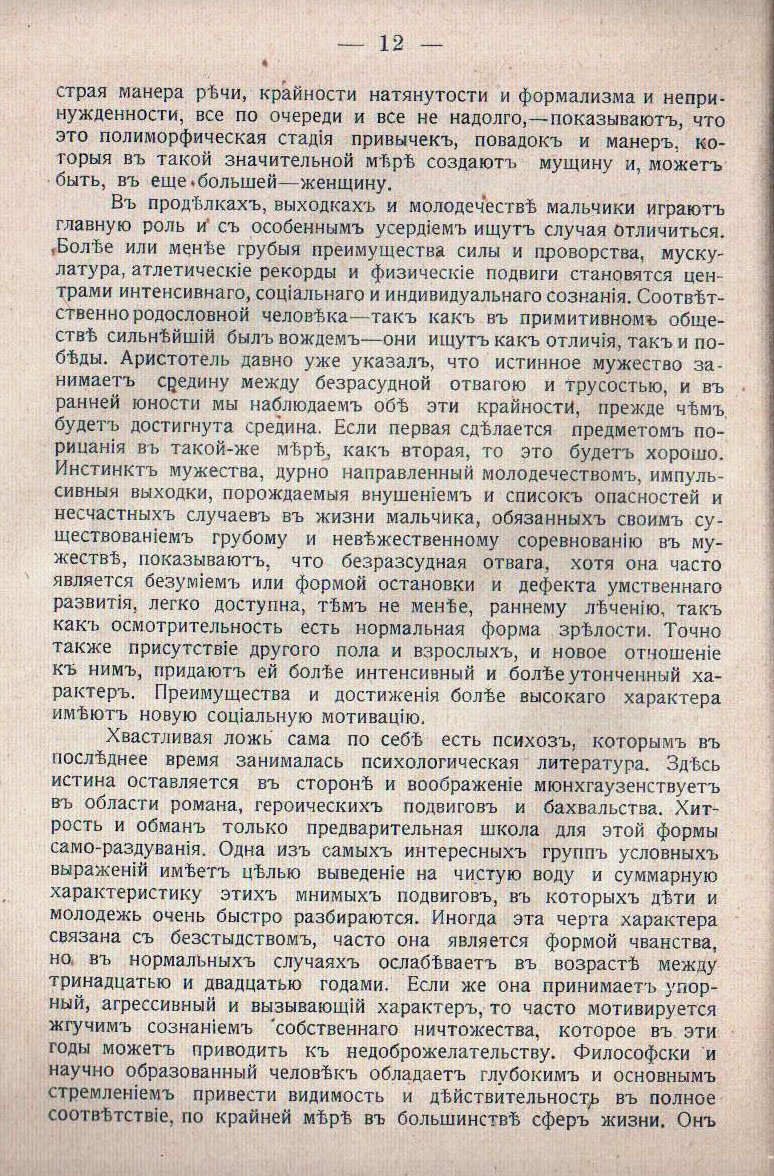 — 12 —

страя манера рѣчи, крайности натянутости и формализма и непринужденности, все по очереди и все не надолго,—показываютъ, что это полиморфическая стадія привычекъ, повадокъ и манеръ, которыя въ такой значительной мѣрѣ создаютъ мущину и, можетъ быть, въ еще большей—женщину.

Въ продѣлкахъ, выходкахъ и молодечествѣ мальчики играютъ главную роль и съ особеннымъ усердіемъ ищутъ случая отличиться. Болѣе или менѣе грубыя преимущества силы и проворства, мускулатура, атлетическіе рекорды и физическіе подвиги становятся центрами интенсивнаго, соціальнаго и индивидуальнаго сознанія. Соотвѣтственно родословной человѣка—такъ какъ въ примитивномъ обществѣ сильнѣйшій былъ вождемъ—они ищутъ какъ отличія, такъ и побѣды. Аристотель давно уже указалъ, что истинное мужество занимаетъ средину между безрасудной отвагою и трусостью, и въ ранней юности мы наблюдаемъ обѣ эти крайности, прежде чѣмъ будетъ достигнута средина. Если первая сдѣлается предметомъ порицанія въ такой-же мѣрѣ, какъ вторая, то это будетъ хорошо. Инстинктъ мужества, дурно направленный молодечествомъ, импульсивныя выходки, порождаемыя внушеніемъ и списокъ опасностей и несчастныхъ случаевъ въ жизни мальчика, обязанныхъ своимъ существованіемъ грубому и невѣжественному соревнованію въ мужествѣ, показываютъ, что безразсудная отвага, хотя она часто является безуміемъ или формой остановки и дефекта умственнаго развитія, легко доступна, тѣмъ не менѣе, раннему лѣченію, такъ какъ осмотрительность есть нормальная форма зрѣлости. Точно также присутствіе другого пола и взрослыхъ, и новое отношеніе къ нимъ, придаютъ ей болѣе интенсивный и болѣе утонченный характеръ. Преимущества и достиженія болѣе высокаго характера имѣютъ новую соціальную мотивацію.

Хвастливая ложь сама по себѣ есть психозъ, которымъ въ послѣднее время занималась психологическая литература. Здѣсь истина оставляется въ сторонѣ и воображеніе мюнхгаузенствуетъ въ области романа, героическихъ подвиговъ и бахвальства. Хитрость и обманъ только предварительная школа для этой формы само-раздуванія. Одна изъ самыхъ интересныхъ группъ условныхъ выраженій имѣетъ цѣлью выведеніе на чистую воду и суммарную характеристику этихъ мнимыхъ подвиговъ, въ которыхъ дѣти и молодежь очень быстро разбираются. Иногда эта черта характера связана съ безстыдствомъ, часто она является формой чванства, но въ нормальныхъ случаяхъ ослабѣваетъ въ возрастѣ между тринадцатью и двадцатью годами. Если же она принимаетъ упорный, агрессивный и вызывающій характеръ, то часто мотивируется жгучимъ сознаніемъ собственнаго ничтожества, которое въ эти годы можетъ приводить къ недоброжелательству. Философски и научно образованный человѣкъ обладаетъ глубокимъ и основнымъ стремленіемъ привести видимость и дѣйствительность въ полное соотвѣтствіе, по крайней мѣрѣ въ большинствѣ сферъ жизни. Онъ